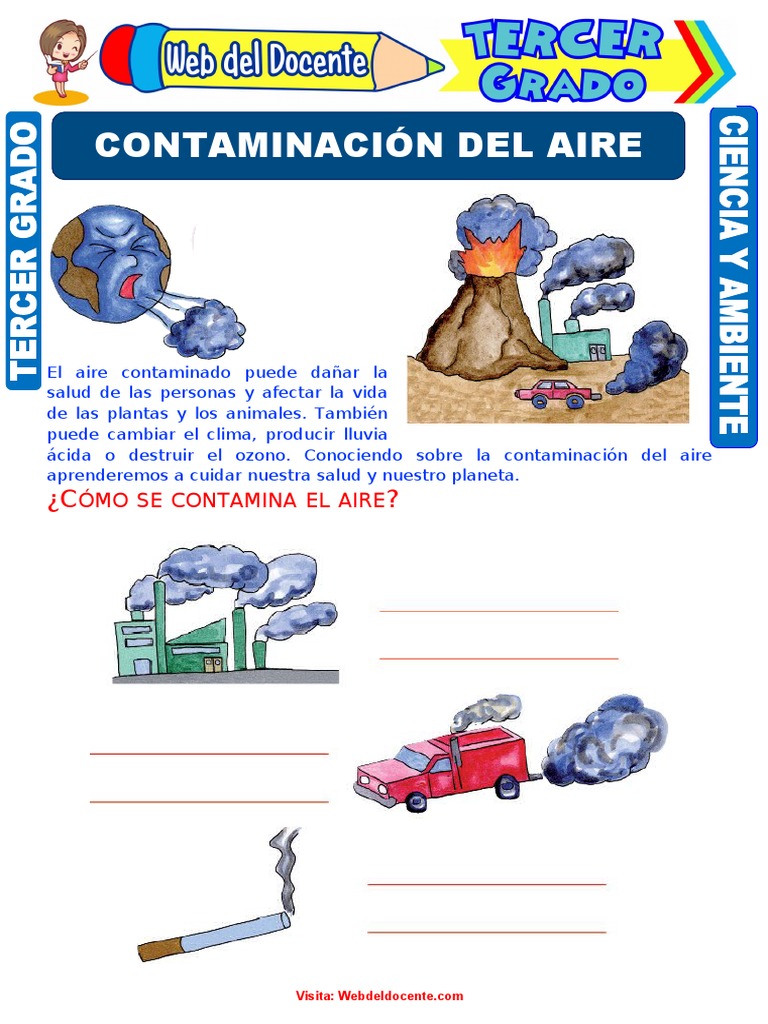 Web del Docente

TERCER GRADO

TERCER GRADO

CONTAMINACIÓN DEL AIRE

CIENCIA Y AMBIENTE

El aire contaminado puede dañar la salud de las personas y afectar la vida de las plantas y los animales. También puede cambiar el clima, producir lluvia ácida o destruir el ozono. Conociendo sobre la contaminación del aire aprenderemos a cuidar nuestra salud y nuestro planeta.

¿CÓMO SE CONTAMINA EL AIRE?

Visita: Webdeldocente.com